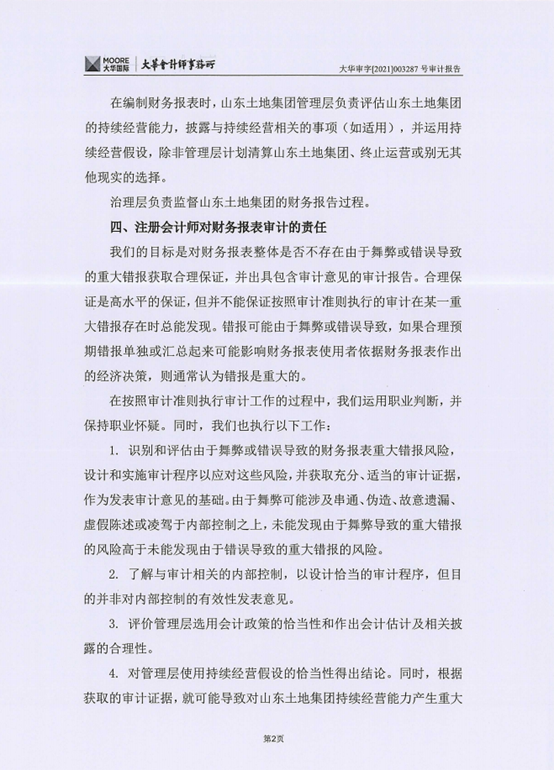 MOORE 大华国际 大华会计师事务所 大华审字[2021]003287 号审计报告

在编制财务报表时，山东土地集团管理层负责评估山东土地集团的持续经营能力，披露与持续经营相关的事项（如适用），并运用持续经营假设，除非管理层计划清算山东土地集团、终止运营或别无其他现实的选择。

治理层负责监督山东土地集团的财务报告过程。

四、注册会计师对财务报表审计的责任

我们的目标是对财务报表整体是否不存在由于舞弊或错误导致的重大错报获取合理保证，并出具包含审计意见的审计报告。合理保证是高水平的保证，但并不能保证按照审计准则执行的审计在某一重大错报存在时总能发现。错报可能由于舞弊或错误导致，如果合理预期错报单独或汇总起来可能影响财务报表使用者依据财务报表作出的经济决策，则通常认为错报是重大的。

在按照审计准则执行审计工作的过程中，我们运用职业判断，并保持职业怀疑。同时，我们也执行以下工作：

1. 识别和评估由于舞弊或错误导致的财务报表重大错报风险，设计和实施审计程序以应对这些风险，并获取充分、适当的审计证据，作为发表审计意见的基础。由于舞弊可能涉及串通、伪造、故意遗漏、虚假陈述或凌驾于内部控制之上，未能发现由于舞弊导致的重大错报的风险高于未能发现由于错误导致的重大错报的风险。

2. 了解与审计相关的内部控制，以设计恰当的审计程序，但目的并非对内部控制的有效性发表意见。

3. 评价管理层选用会计政策的恰当性和作出会计估计及相关披露的合理性。

4. 对管理层使用持续经营假设的恰当性得出结论。同时，根据获取的审计证据，就可能导致对山东土地集团持续经营能力产生重大

第2页